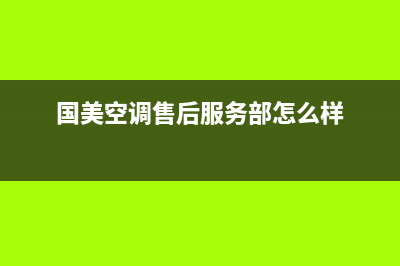 国美空调售后服务部怎么样